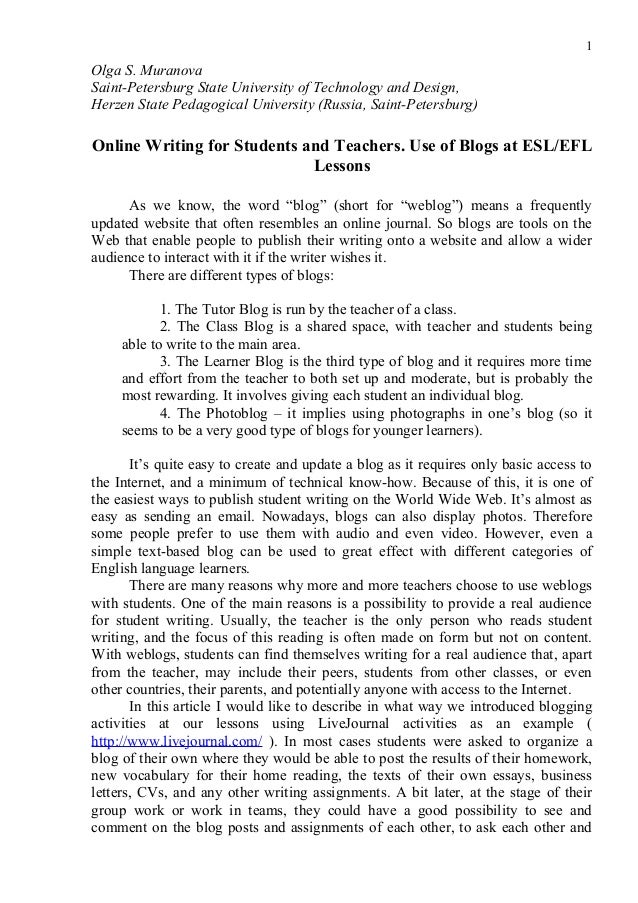 1

Olga S. Muranova
Saint-Petersburg State University of Technology and Design,
Herzen State Pedagogical University (Russia, Saint-Petersburg)

Online Writing for Students and Teachers. Use of Blogs at ESL/EFL Lessons

As we know, the word “blog” (short for “weblog”) means a frequently updated website that often resembles an online journal. So blogs are tools on the Web that enable people to publish their writing onto a website and allow a wider audience to interact with it if the writer wishes it.
There are different types of blogs:

1. The Tutor Blog is run by the teacher of a class.
2. The Class Blog is a shared space, with teacher and students being able to write to the main area.
3. The Learner Blog is the third type of blog and it requires more time and effort from the teacher to both set up and moderate, but is probably the most rewarding. It involves giving each student an individual blog.
4. The Photoblog – it implies using photographs in one’s blog (so it seems to be a very good type of blogs for younger learners).

It’s quite easy to create and update a blog as it requires only basic access to the Internet, and a minimum of technical know-how. Because of this, it is one of the easiest ways to publish student writing on the World Wide Web. It’s almost as easy as sending an email. Nowadays, blogs can also display photos. Therefore some people prefer to use them with audio and even video. However, even a simple text-based blog can be used to great effect with different categories of English language learners.
There are many reasons why more and more teachers choose to use weblogs with students. One of the main reasons is a possibility to provide a real audience for student writing. Usually, the teacher is the only person who reads student writing, and the focus of this reading is often made on form but not on content. With weblogs, students can find themselves writing for a real audience that, apart from the teacher, may include their peers, students from other classes, or even other countries, their parents, and potentially anyone with access to the Internet.
In this article I would like to describe in what way we introduced blogging activities at our lessons using LiveJournal activities as an example ( http://www.livejournal.com/ ). In most cases students were asked to organize a blog of their own where they would be able to post the results of their homework, new vocabulary for their home reading, the texts of their own essays, business letters, CVs, and any other writing assignments. A bit later, at the stage of their group work or work in teams, they could have a good possibility to see and comment on the blog posts and assignments of each other, to ask each other and